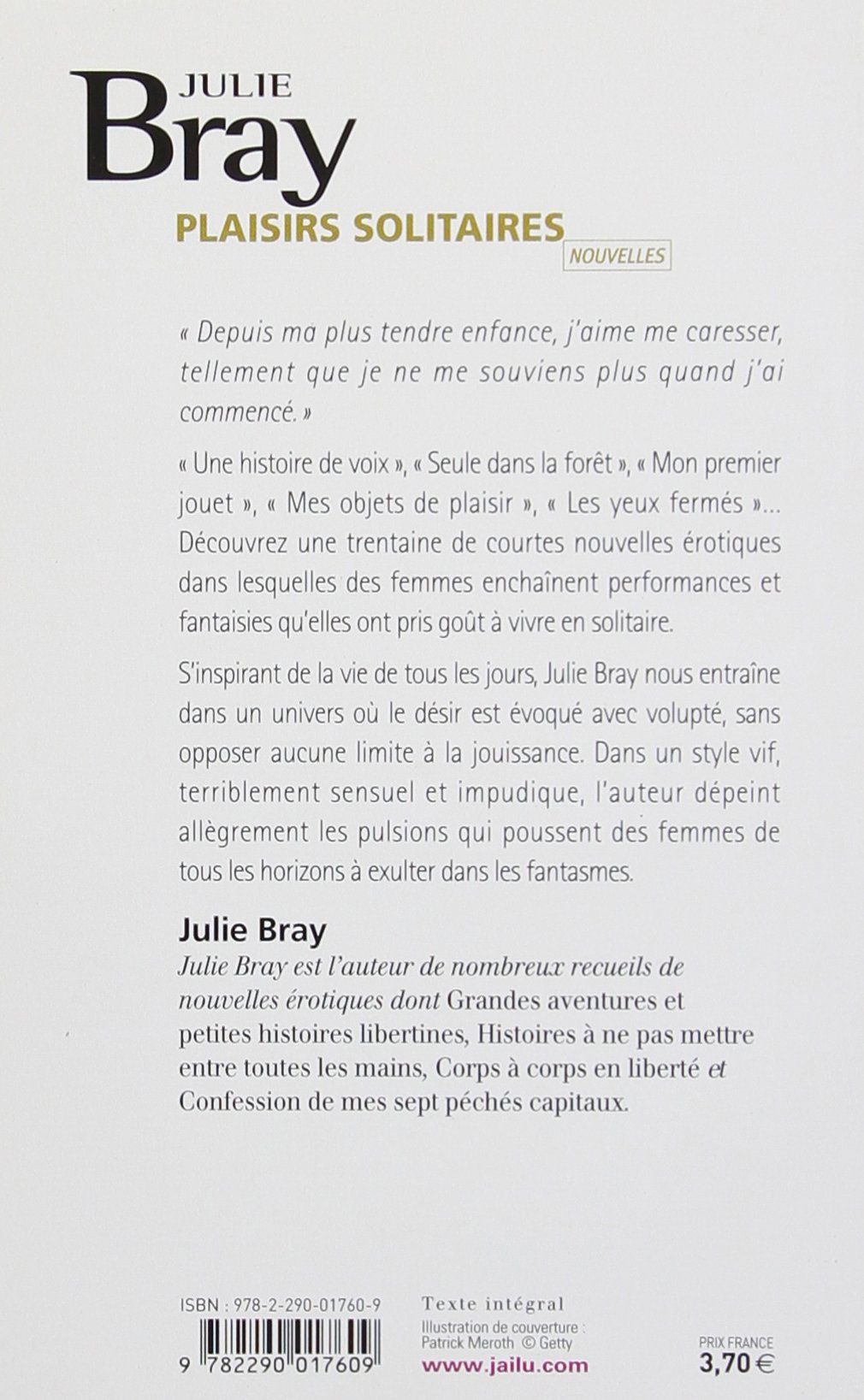 JULIE
Bray
PLAISIRS SOLITAIRES
NOUVELLES

« Depuis ma plus tendre enfance, j'aime me caresser, tellement que je ne me souviens plus quand j'ai commencé. »

« Une histoire de voix », « Seule dans la forêt », « Mon premier jouet », « Mes objets de plaisir », « Les yeux fermés »... Découvrez une trentaine de courtes nouvelles érotiques dans lesquelles des femmes enchaînent performances et fantaisies qu'elles ont pris goût à vivre en solitaire.

S'inspirant de la vie de tous les jours, Julie Bray nous entraîne dans un univers où le désir est évoqué avec volupté, sans opposer aucune limite à la jouissance. Dans un style vif, terriblement sensuel et impudique, l'auteur dépeint allègrement les pulsions qui poussent des femmes de tous les horizons à exulter dans les fantasmes.

Julie Bray
Julie Bray est l'auteur de nombreux recueils de nouvelles érotiques dont Grandes aventures et petites histoires libertines, Histoires à ne pas mettre entre toutes les mains, Corps à corps en liberté et Confession de mes sept péchés capitaux.

ISBN : 978-2-290-01760-9
9 782290 017609

Texte intégral
Illustration de couverture : Patrick Meroth © Getty
www.jailu.com

PRIX FRANCE
3,70 €